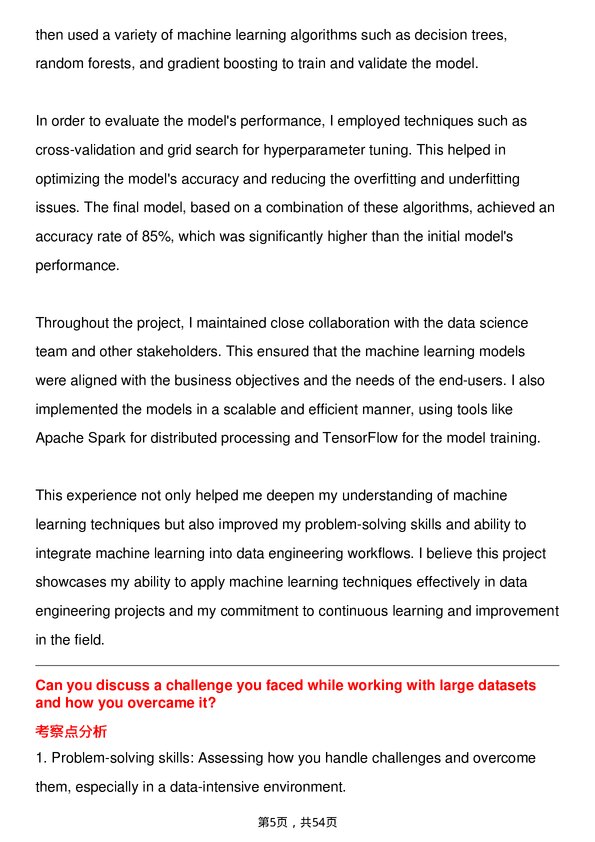 then used a variety of machine learning algorithms such as decision trees, random forests, and gradient boosting to train and validate the model.

In order to evaluate the model's performance, I employed techniques such as cross-validation and grid search for hyperparameter tuning. This helped in optimizing the model's accuracy and reducing the overfitting and underfitting issues. The final model, based on a combination of these algorithms, achieved an accuracy rate of 85%, which was significantly higher than the initial model's performance.

Throughout the project, I maintained close collaboration with the data science team and other stakeholders. This ensured that the machine learning models were aligned with the business objectives and the needs of the end-users. I also implemented the models in a scalable and efficient manner, using tools like Apache Spark for distributed processing and TensorFlow for the model training.

This experience not only helped me deepen my understanding of machine learning techniques but also improved my problem-solving skills and ability to integrate machine learning into data engineering workflows. I believe this project showcases my ability to apply machine learning techniques effectively in data engineering projects and my commitment to continuous learning and improvement in the field.

Can you discuss a challenge you faced while working with large datasets and how you overcame it?

考察点分析

1. Problem-solving skills: Assessing how you handle challenges and overcome them, especially in a data-intensive environment.

第5页，共54页